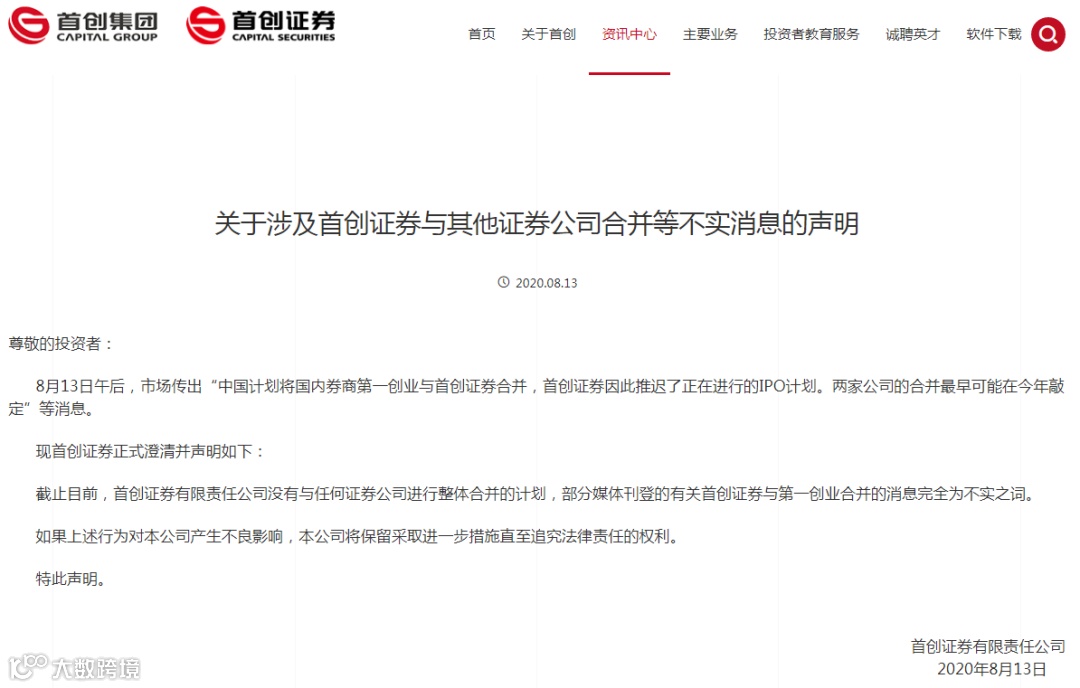 首创集团
CAPITAL GROUP
首创证券
CAPITAL SECURITIES

首页 关于首创 资讯中心 主要业务 投资者教育服务 诚聘英才 软件下载

关于涉及首创证券与其他证券公司合并等不实消息的声明

2020.08.13

尊敬的投资者：

8月13日午后，市场传出“中国计划将国内券商第一创业与首创证券合并，首创证券因此推迟了正在进行的IPO计划。两家公司的合并最早可能在今年敲定”等消息。

现首创证券正式澄清并声明如下：

截止目前，首创证券有限责任公司没有与任何证券公司进行整体合并的计划，部分媒体刊登的有关首创证券与第一创业合并的消息完全为不实之词。

如果上述行为对本公司产生不良影响，本公司将保留采取进一步措施直至追究法律责任的权利。

特此声明。

首创证券有限责任公司
2020年8月13日

大数跨境